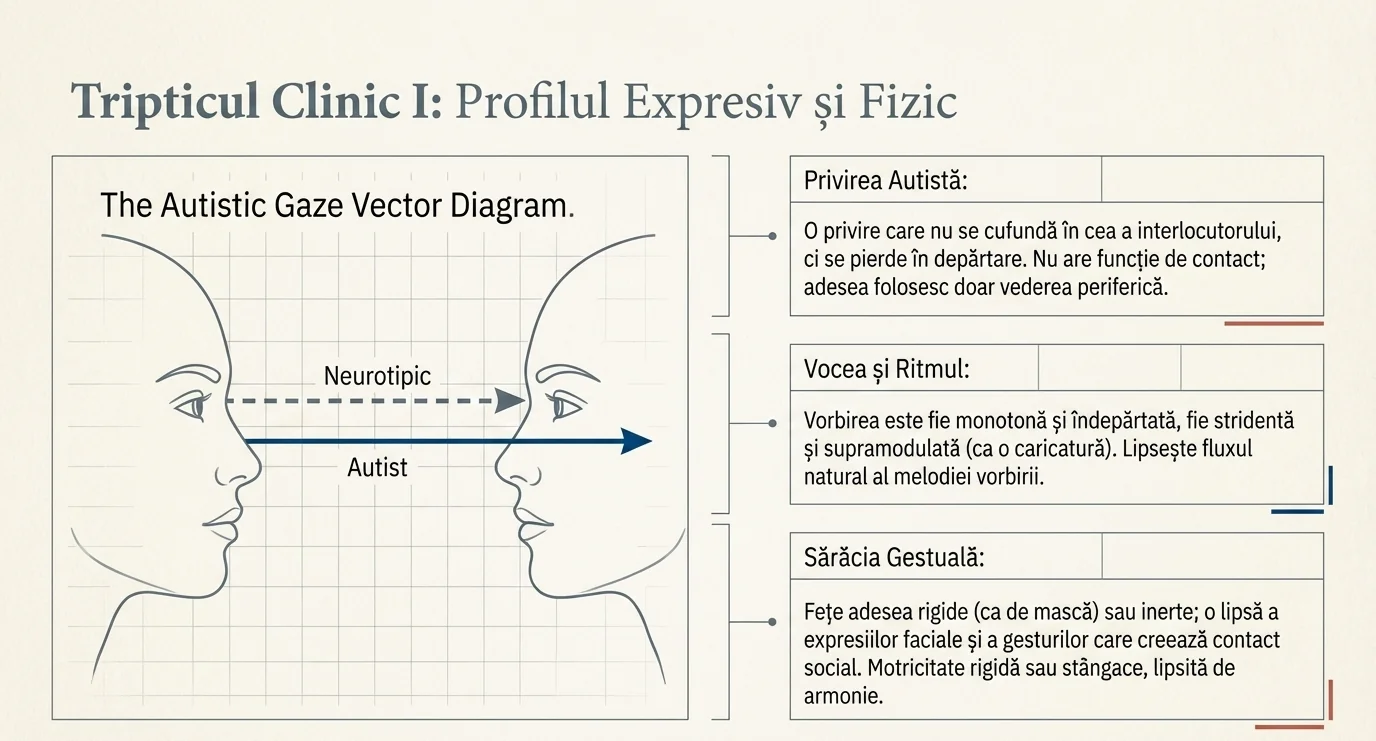 Tripticul Clinic I: Profilul Expresiv și Fizic

The Autistic Gaze Vector Diagram.

Neurotipic

Autist

Privirea Autistă:

O privire care nu se cufundă în cea a interlocutorului, ci se pierde în depărtare. Nu are funcție de contact; adesea folosesc doar vederea periferică.

Vocea și Ritmul:

Vorbirea este fie monotonă și îndepărtată, fie stridentă și supramodulată (ca o caricatură). Lipsește fluxul natural al melodiei vorbirii.

Sărăcia Gestuală:

Fețe adesea rigide (ca de mască) sau inerte; o lipsă a expresiilor faciale și a gesturilor care creează contact social. Motricitate rigidă sau stângace, lipsită de armonie.